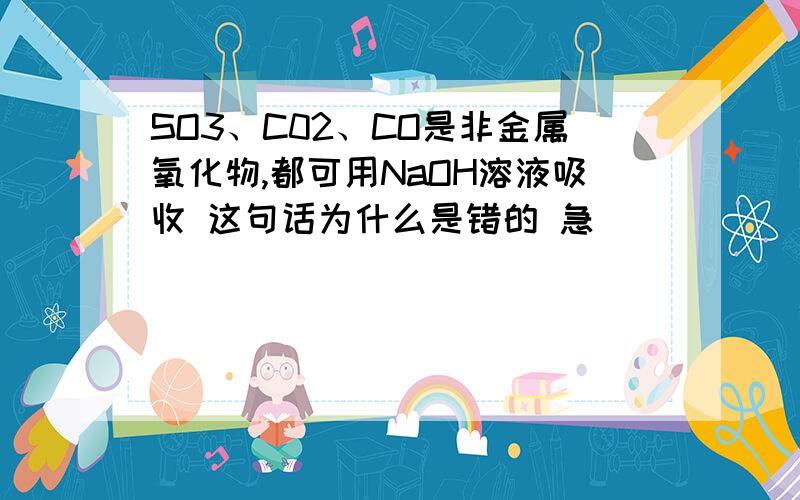 SO3、C02、CO是非金属氧化物,都可用NaOH溶液吸收 这句话为什么是错的 急